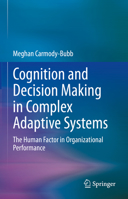 Meghan Carmody-Bubb

Cognition and Decision Making in Complex Adaptive Systems

The Human Factor in Organizational Performance

Springer